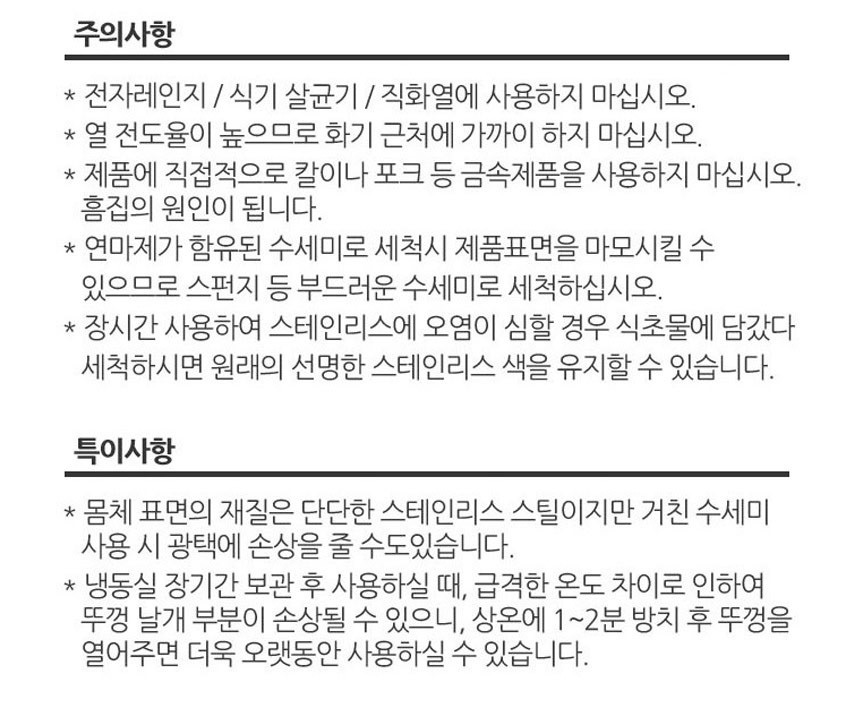 주의사항

* 전자레인지 / 식기 살균기 / 직화열에 사용하지 마십시오.

* 열 전도율이 높으므로 화기 근처에 가까이 하지 마십시오.

* 제품에 직접적으로 칼이나 포크 등 금속제품을 사용하지 마십시오. 흠집의 원인이 됩니다.

* 연마제가 함유된 수세미로 세척시 제품표면을 마모시킬 수 있으므로 스펀지 등 부드러운 수세미로 세척하십시오.

* 장시간 사용하여 스테인리스에 오염이 심할 경우 식초물에 담갔다 세척하시면 원래의 선명한 스테인리스 색을 유지할 수 있습니다.

특이사항

* 몸체 표면의 재질은 단단한 스테인리스 스틸이지만 거친 수세미 사용 시 광택에 손상을 줄 수도있습니다.

* 냉동실 장기간 보관 후 사용하실 때, 급격한 온도 차이로 인하여 뚜껑 날개 부분이 손상될 수 있으니, 상온에 1~2분 방치 후 뚜껑을 열어주면 더욱 오랫동안 사용하실 수 있습니다.